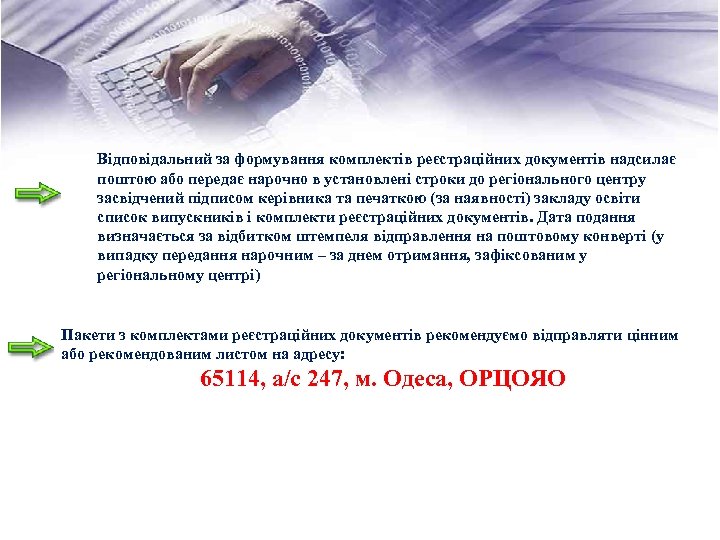 Відповідальний за формування комплектів реєстраційних документів надсилає поштою або передає нарочно в установлені строки до регіонального центру засвідчений підписом керівника та печаткою (за наявності) закладу освіти список випускників і комплекти реєстраційних документів. Дата подання визначається за відбитком штемпеля відправлення на поштовому конверті (у випадку передання нарочним – за днем отримання, зафіксованим у регіональному центрі)

Пакети з комплектами реєстраційних документів рекомендуємо відправляти цінним або рекомендованим листом на адресу:

65114, а/с 247, м. Одеса, ОРЦОЯО